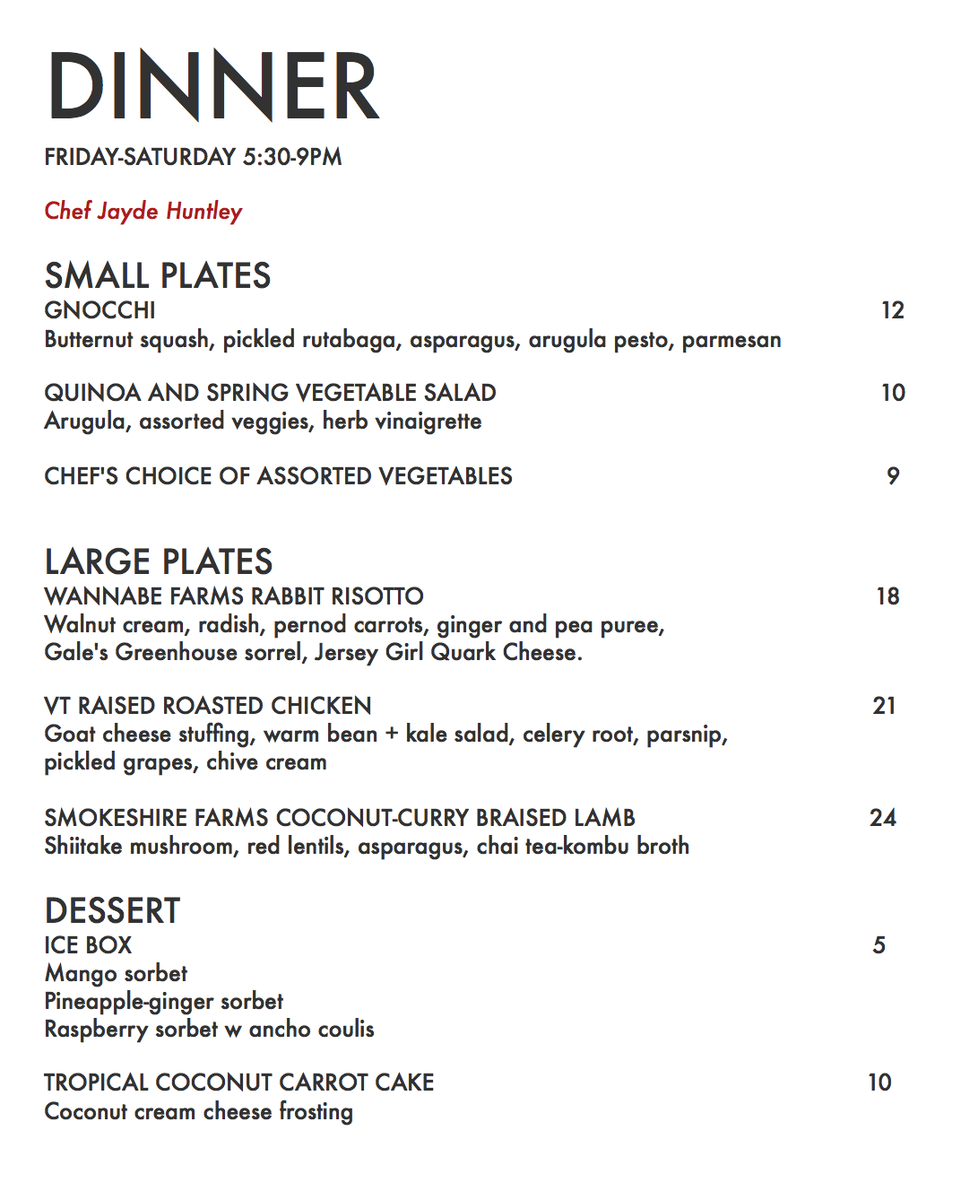 DINNER

FRIDAY-SATURDAY 5:30-9PM

Chef Jayde Huntley

SMALL PLATES

GNOCCHI 12
Butternut squash, pickled rutabaga, asparagus, arugula pesto, parmesan

QUINOA AND SPRING VEGETABLE SALAD 10
Arugula, assorted veggies, herb vinaigrette

CHEF'S CHOICE OF ASSORTED VEGETABLES 9

LARGE PLATES

WANNABE FARMS RABBIT RISOTTO 18
Walnut cream, radish, pernod carrots, ginger and pea puree,
Gale's Greenhouse sorrel, Jersey Girl Quark Cheese.

VT RAISED ROASTED CHICKEN 21
Goat cheese stuffing, warm bean + kale salad, celery root, parsnip, pickled grapes, chive cream

SMOKESHIRE FARMS COCONUT-CURRY BRAISED LAMB 24
Shiitake mushroom, red lentils, asparagus, chai tea-kombu broth

DESSERT

ICE BOX 5
Mango sorbet
Pineapple-ginger sorbet
Raspberry sorbet w ancho coulis

TROPICAL COCONUT CARROT CAKE 10
Coconut cream cheese frosting